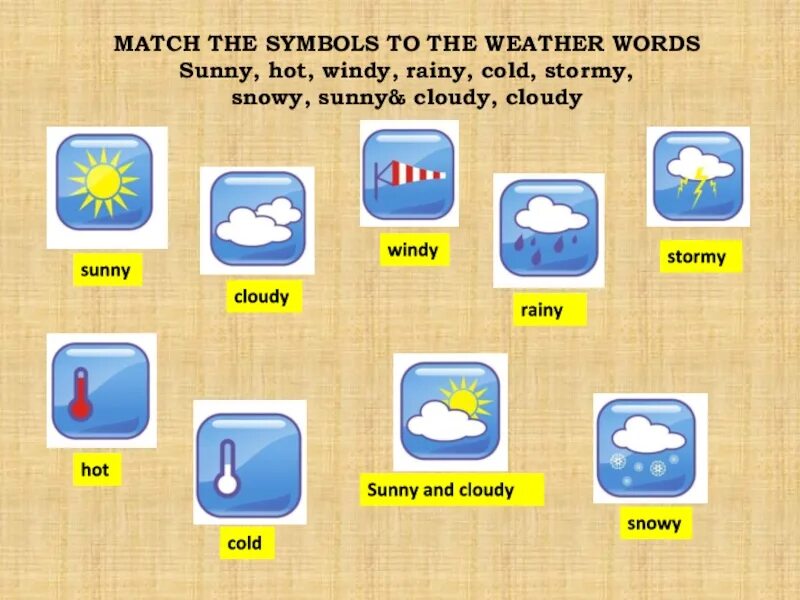 MATCH THE SYMBOLS TO THE WEATHER WORDS
Sunny, hot, windy, rainy, cold, stormy, snowy, sunny& cloudy, cloudy

sunny

cloudy

windy

rainy

stormy

hot

cold

Sunny and cloudy

snowy